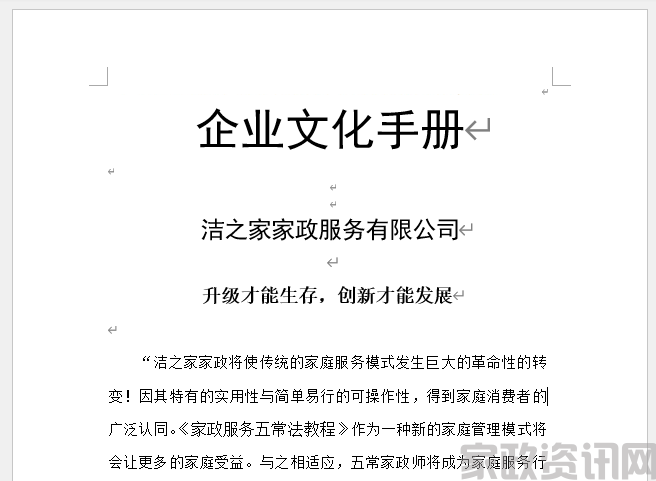 企业文化手册

洁之家家政服务有限公司

升级才能生存，创新才能发展

“洁之家家政将使传统的家庭服务模式发生巨大的革命性的转变！因其特有的实用性与简单易行的可操作性，得到家庭消费者的广泛认同。《家政服务五常法教程》作为一种新的家庭管理模式将会让更多的家庭受益。与之相适应，五常家政师将成为家庭服务行

家政资讯网